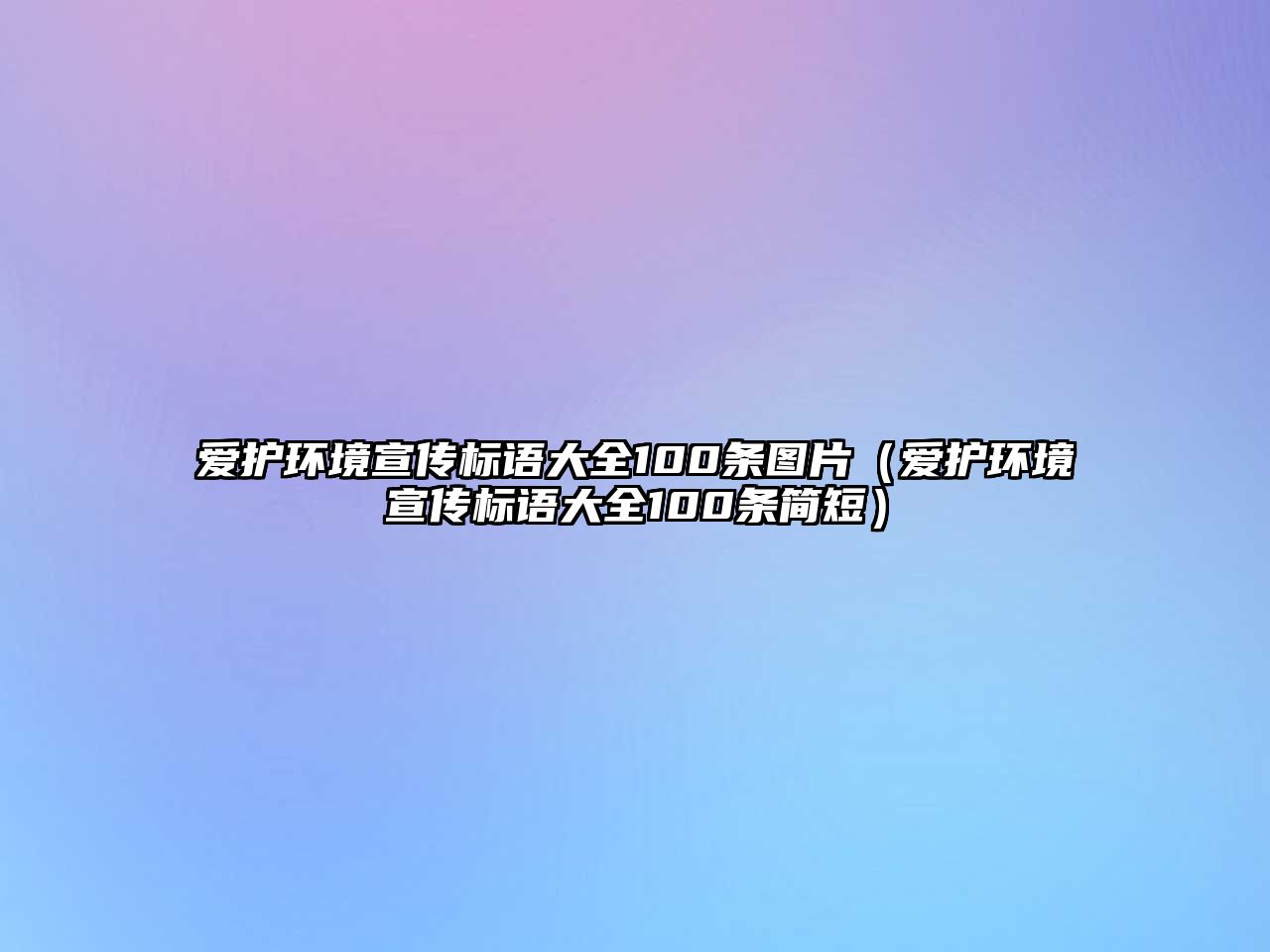 爱护环境宣传标语大全100条图片（爱护环境宣传标语大全100条简短）